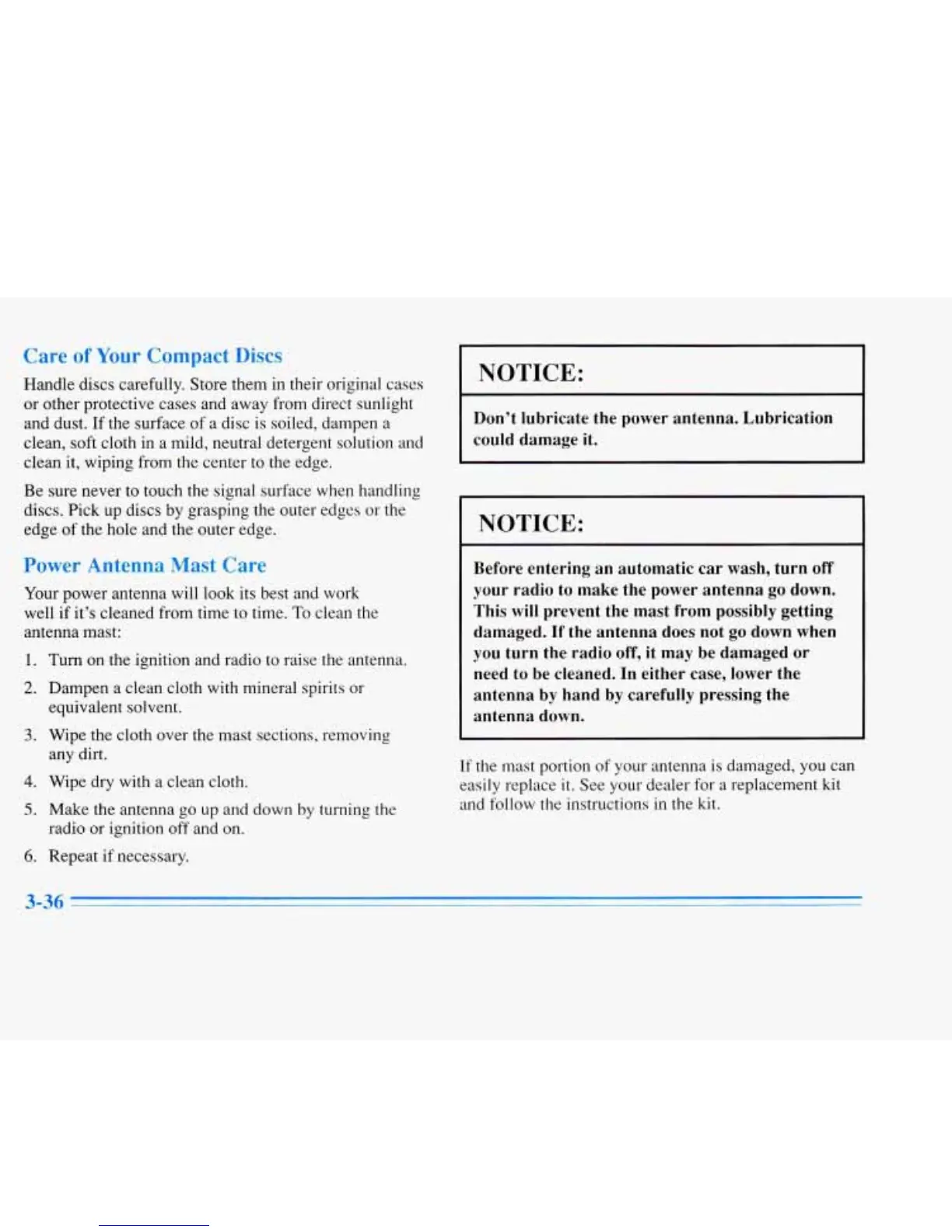 Care of Your Compact Discs

Handle discs carefully. Store them in their original cases or other protective cases and away from direct sunlight and dust. If the surface of a disc is soiled, dampen a clean, soft cloth in a mild, neutral detergent solution and clean it, wiping from the center to the edge.

Be sure never to touch the signal surface when handling discs. Pick up discs by grasping the outer edges or the edge of the hole and the outer edge.

Power Antenna Mast Care

Your power antenna will look its best and work well if it's cleaned from time to time. To clean the antenna mast:

1. Turn on the ignition and radio to raise the antenna.
2. Dampen a clean cloth with mineral spirits or equivalent solvent.
3. Wipe the cloth over the mast sections, removing any dirt.
4. Wipe dry with a clean cloth.
5. Make the antenna go up and down by turning the radio or ignition off and on.
6. Repeat if necessary.

NOTICE:

Don't lubricate the power antenna. Lubrication could damage it.

NOTICE:

Before entering an automatic car wash, turn off your radio to make the power antenna go down. This will prevent the mast from possibly getting damaged. If the antenna does not go down when you turn the radio off, it may be damaged or need to be cleaned. In either case, lower the antenna by hand by carefully pressing the antenna down.

If the mast portion of your antenna is damaged, you can easily replace it. See your dealer for a replacement kit and follow the instructions in the kit.

3-36